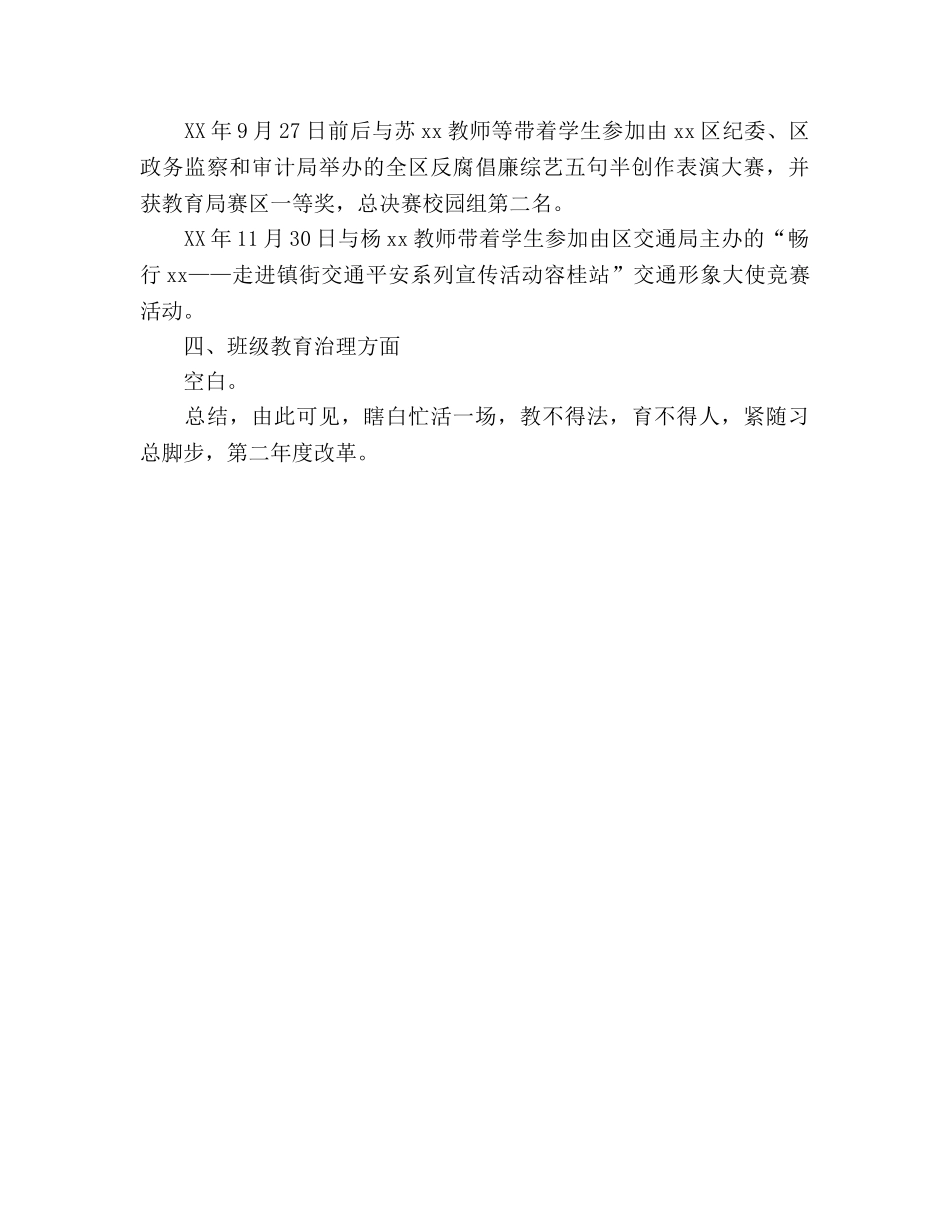 XX 年 9 月 27 日前后与苏 xx 教师等带着学生参加由 xx 区纪委、区政务监察和审计局举办的全区反腐倡廉综艺五句半创作表演大赛，并获教育局赛区一等奖，总决赛校园组第二名。

XX 年 11 月 30 日与杨 xx 教师带着学生参加由区交通局主办的“畅行 xx——走进镇街交通平安系列宣传活动容桂站”交通形象大使竞赛活动。

四、班级教育治理方面

空白。

总结，由此可见，瞎白忙活一场，教不得法，育不得人，紧随习总脚步，第二年度改革。